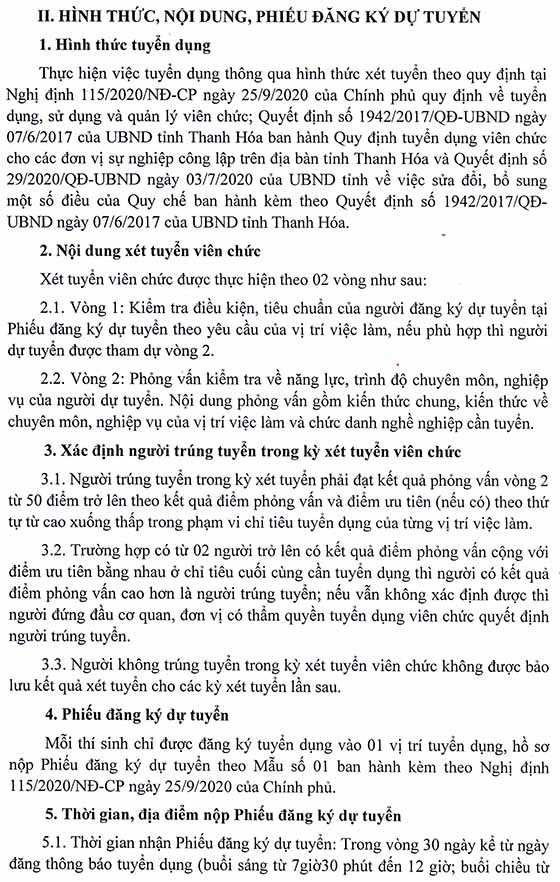 II. HÌNH THỨC, NỘI DUNG, PHIẾU ĐĂNG KÝ DỰ TUYỂN

1. Hình thức tuyển dụng

Thực hiện việc tuyển dụng thông qua hình thức xét tuyển theo quy định tại Nghị định 115/2020/NĐ-CP ngày 25/9/2020 của Chính phủ quy định về tuyển dụng, sử dụng và quản lý viên chức; Quyết định số 1942/2017/QĐ-UBND ngày 07/6/2017 của UBND tỉnh Thanh Hóa ban hành Quy định tuyển dụng viên chức cho các đơn vị sự nghiệp công lập trên địa bàn tỉnh Thanh Hóa và Quyết định số 29/2020/QĐ-UBND ngày 03/7/2020 của UBND tỉnh về việc sửa đổi, bổ sung một số điều của Quy chế ban hành kèm theo Quyết định số 1942/2017/QĐ-UBND ngày 07/6/2017 của UBND tỉnh Thanh Hóa.

2. Nội dung xét tuyển viên chức

Xét tuyển viên chức được thực hiện theo 02 vòng như sau:

2.1. Vòng 1: Kiểm tra điều kiện, tiêu chuẩn của người đăng ký dự tuyển tại Phiếu đăng ký dự tuyển theo yêu cầu của vị trí việc làm, nếu phù hợp thì người dự tuyển được tham dự vòng 2.

2.2. Vòng 2: Phỏng vấn kiểm tra về năng lực, trình độ chuyên môn, nghiệp vụ của người dự tuyển. Nội dung phỏng vấn gồm kiến thức chung, kiến thức về chuyên môn, nghiệp vụ của vị trí việc làm và chức danh nghề nghiệp cần tuyển.

3. Xác định người trúng tuyển trong kỳ xét tuyển viên chức

3.1. Người trúng tuyển trong kỳ xét tuyển phải đạt kết quả phỏng vấn vòng 2 từ 50 điểm trở lên theo kết quả điểm phỏng vấn và điểm ưu tiên (nếu có) theo thứ tự từ cao xuống thấp trong phạm vi chỉ tiêu tuyển dụng của từng vị trí việc làm.

3.2. Trường hợp có từ 02 người trở lên có kết quả điểm phỏng vấn cộng với điểm ưu tiên bằng nhau ở chỉ tiêu cuối cùng cần tuyển dụng thì người có kết quả điểm phỏng vấn cao hơn là người trúng tuyển; nếu vẫn không xác định được thì người đứng đầu cơ quan, đơn vị có thẩm quyền tuyển dụng viên chức quyết định người trúng tuyển.

3.3. Người không trúng tuyển trong kỳ xét tuyển viên chức không được bảo lưu kết quả xét tuyển cho các kỳ xét tuyển lần sau.

4. Phiếu đăng ký dự tuyển

Mỗi thí sinh chỉ được đăng ký tuyển dụng vào 01 vị trí tuyển dụng, hồ sơ nộp Phiếu đăng ký dự tuyển theo Mẫu số 01 ban hành kèm theo Nghị định 115/2020/NĐ-CP ngày 25/9/2020 của Chính phủ.

5. Thời gian, địa điểm nộp Phiếu đăng ký dự tuyển

5.1. Thời gian nhận Phiếu đăng ký dự tuyển: Trong vòng 30 ngày kể từ ngày đăng thông báo tuyển dụng (buổi sáng từ 7giờ30 phút đến 12 giờ; buổi chiều từ